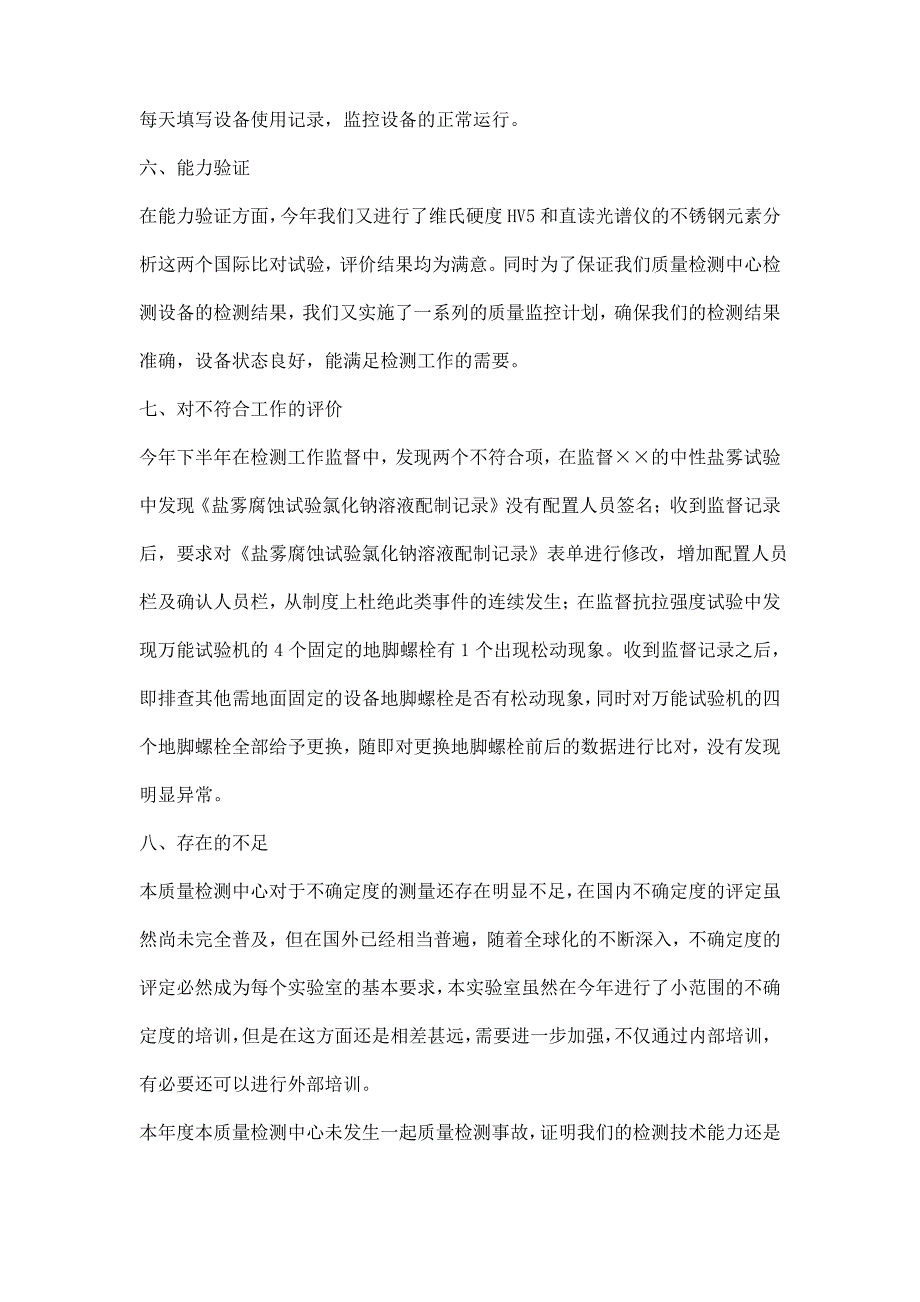 每天填写设备使用记录，监控设备的正常运行。

六、能力验证

在能力验证方面，今年我们又进行了维氏硬度 HV5 和直读光谱仪的不锈钢元素分析这两个国际比对试验，评价结果均为满意。同时为了保证我们质量检测中心检测设备的检测结果，我们又实施了一系列的质量监控计划，确保我们的检测结果准确，设备状态良好，能满足检测工作的需要。

七、对不符合工作的评价

今年下半年在检测工作监督中，发现两个不符合项，在监督××的中性盐雾试验中发现《盐雾腐蚀试验氯化钠溶液配制记录》没有配置人员签名；收到监督记录后，要求对《盐雾腐蚀试验氯化钠溶液配制记录》表单进行修改，增加配置人员栏及确认人员栏，从制度上杜绝此类事件的连续发生；在监督抗拉强度试验中发现万能试验机的 4 个固定的地脚螺栓有 1 个出现松动现象。收到监督记录之后，即排查其他需地面固定的设备地脚螺栓是否有松动现象，同时对万能试验机的四个地脚螺栓全部给予更换，随即对更换地脚螺栓前后的数据进行比对，没有发现明显异常。

八、存在的不足

本质量检测中心对于不确定度的测量还存在明显不足，在国内不确定度的评定虽然尚未完全普及，但在国外已经相当普遍，随着全球化的不断深入，不确定度的评定必然成为每个实验室的基本要求，本实验室虽然在今年进行了小范围的不确定度的培训，但是在这方面还是相差甚远，需要进一步加强，不仅通过内部培训，有必要还可以进行外部培训。

本年度本质量检测中心未发生一起质量检测事故，证明我们的检测技术能力还是